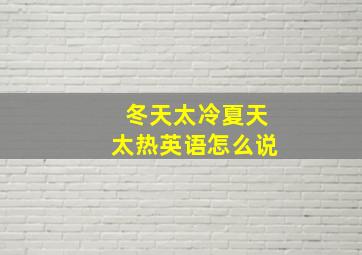 冬天太冷夏天太热英语怎么说